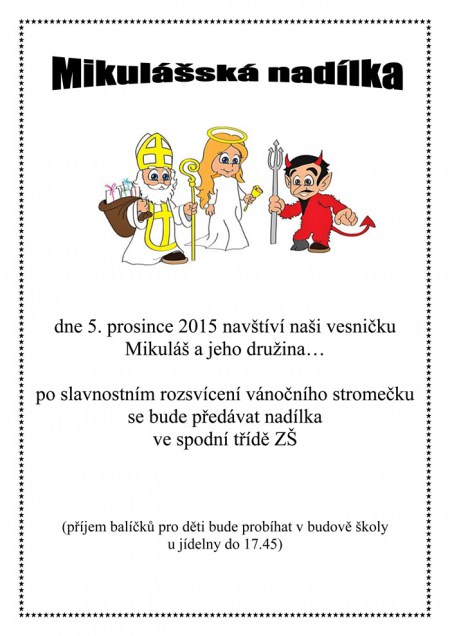 Mikulášská nadílka

dne 5. prosince 2015 navštíví naši vesničku Mikuláš a jeho družina…

po slavnostním rozsvícení vánočního stromečku se bude předávat nadílka ve spodní třídě ZŠ

(příjem balíčků pro děti bude probíhat v budově školy u jídelny do 17.45)